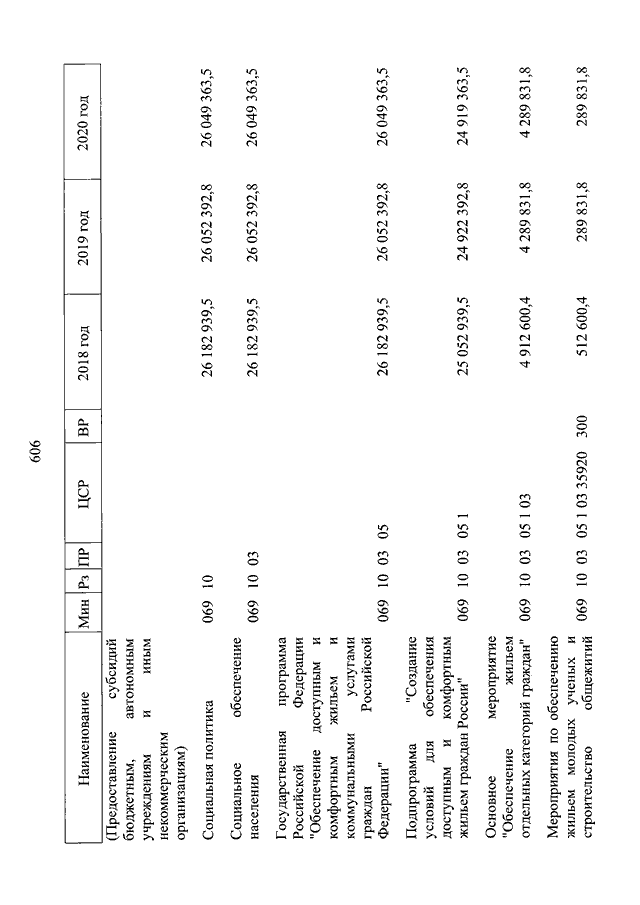 606

| Наименование | Мин | Рз | ПР | ЦСР | ВР | 2018 год | 2019 год | 2020 год |
|---|---|---|---|---|---|---|---|---|
| (Предоставление субсидий бюджетным, автономным учреждениям и иным некоммерческим организациям) | | | | | | | | |
| Социальная политика | 069 | 10 | | | | 26 182 939,5 | 26 052 392,8 | 26 049 363,5 |
| Социальное обеспечение населения | 069 | 10 | 03 | | | 26 182 939,5 | 26 052 392,8 | 26 049 363,5 |
| Государственная программа Российской Федерации "Обеспечение доступным и комфортным жильем и коммунальными услугами граждан Российской Федерации" | 069 | 10 | 03 | 05 | | 26 182 939,5 | 26 052 392,8 | 26 049 363,5 |
| Подпрограмма "Создание условий для обеспечения доступным и комфортным жильем граждан России" | 069 | 10 | 03 | 05 1 | | 25 052 939,5 | 24 922 392,8 | 24 919 363,5 |
| Основное мероприятие "Обеспечение жильем отдельных категорий граждан" | 069 | 10 | 03 | 05 1 03 | | 4 912 600,4 | 4 289 831,8 | 4 289 831,8 |
| Мероприятия по обеспечению жильем молодых ученых и строительство общежитий | 069 | 10 | 03 | 05 1 03 35920 | 300 | 512 600,4 | 289 831,8 | 289 831,8 |